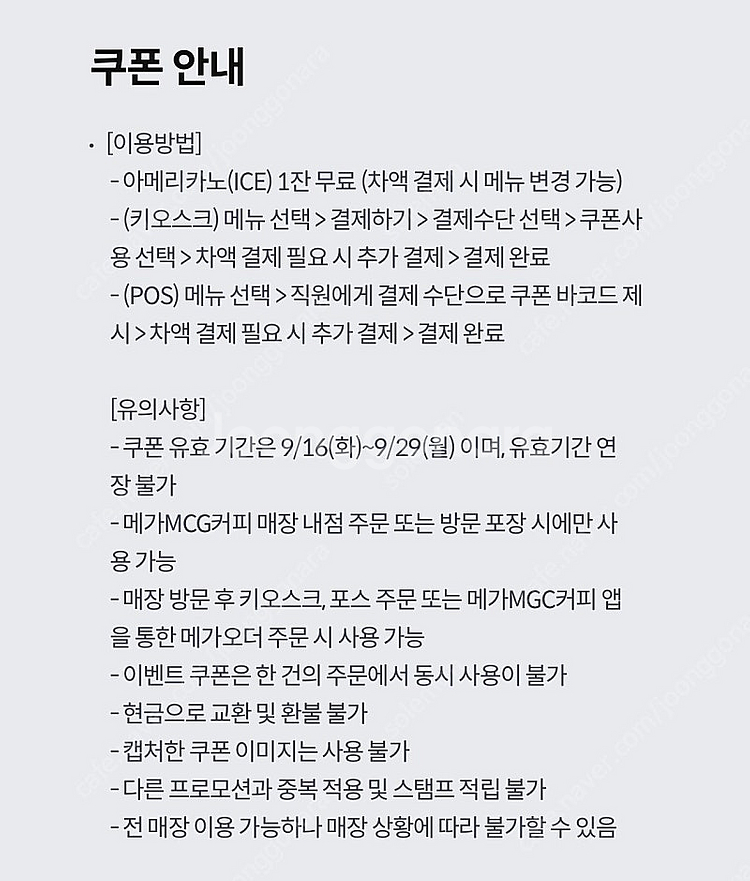 쿠폰 안내

· [이용방법]
- 아메리카노(ICE) 1잔 무료 (차액 결제 시 메뉴 변경 가능)
- (키오스크) 메뉴 선택 > 결제하기 > 결제수단 선택 > 쿠폰사용 선택 > 차액 결제 필요 시 추가 결제 > 결제 완료
- (POS) 메뉴 선택 > 직원에게 결제 수단으로 쿠폰 바코드 제시 > 차액 결제 필요 시 추가 결제 > 결제 완료

[유의사항]
- 쿠폰 유효 기간은 9/16(화)~9/29(월) 이며, 유효기간 연장 불가
- 메가MCG커피 매장 내점 주문 또는 방문 포장 시에만 사용 가능
- 매장 방문 후 키오스크, 포스 주문 또는 메가MGC커피 앱을 통한 메가오더 주문 시 사용 가능
- 이벤트 쿠폰은 한 건의 주문에서 동시 사용이 불가
- 현금으로 교환 및 환불 불가
- 캡처한 쿠폰 이미지는 사용 불가
- 다른 프로모션과 중복 적용 및 스탬프 적립 불가
- 전 매장 이용 가능하나 매장 상황에 따라 불가할 수 있음